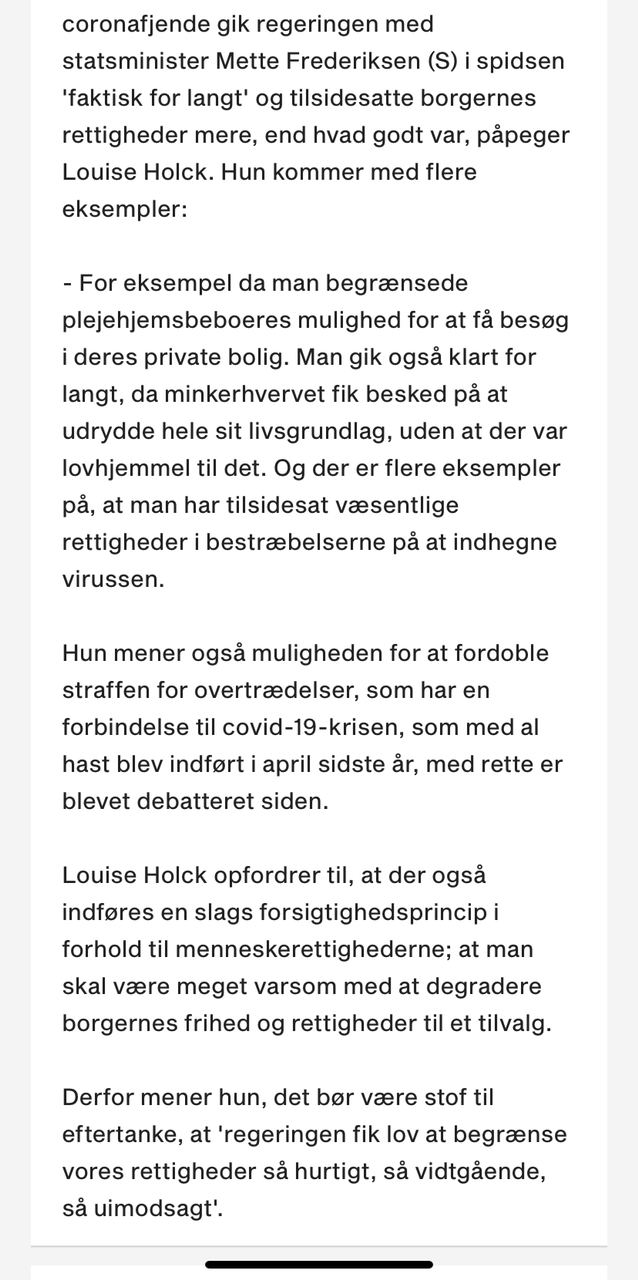 coronafjende gik regeringen med statsminister Mette Frederiksen (S) i spidsen 'faktisk for langt' og tilsidesatte borgernes rettigheder mere, end hvad godt var, påpeger Louise Holck. Hun kommer med flere eksempler:

- For eksempel da man begrænsede plejehjemsbeboeres mulighed for at få besøg i deres private bolig. Man gik også klart for langt, da minkerhvervet fik besked på at udrydde hele sit livsgrundlag, uden at der var lovhjemmel til det. Og der er flere eksempler på, at man har tilsidesat væsentlige rettigheder i bestræbelserne på at indhegne virussen.

Hun mener også muligheden for at fordoble straffen for overtrædelser, som har en forbindelse til covid-19-krisen, som med al hast blev indført i april sidste år, med rette er blevet debatteret siden.

Louise Holck opfordrer til, at der også indføres en slags forsigtighedsprincip i forhold til menneskerettighederne; at man skal være meget varsom med at degradere borgernes frihed og rettigheder til et tilvalg.

Derfor mener hun, det bør være stof til eftertanke, at 'regeringen fik lov at begrænse vores rettigheder så hurtigt, så vidtgående, så uimodsagt'.